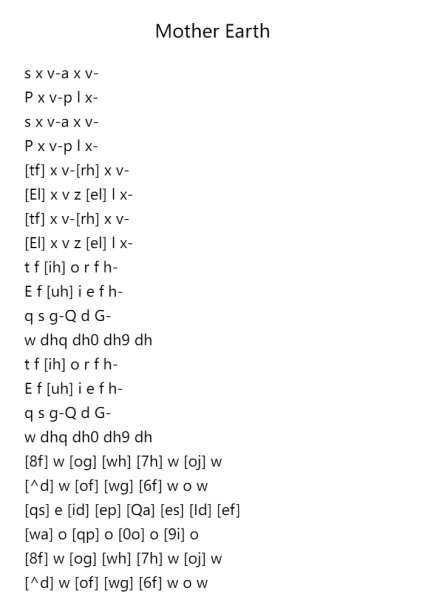 Mother Earth

s x v-a x v-
P x v-p l x-
s x v-a x v-
P x v-p l x-
[tf] x v-[rh] x v-
[El] x v z [el] l x-
[tf] x v-[rh] x v-
[El] x v z [el] l x-
t f [ih] o r f h-
E f [uh] i e f h-
q s g-Q d G-
w dhq dh0 dh9 dh
t f [ih] o r f h-
E f [uh] i e f h-
q s g-Q d G-
w dhq dh0 dh9 dh
[8f] w [og] [wh] [7h] w [oj] w
[^d] w [of] [wg] [6f] w o w
[qs] e [id] [ep] [Qa] [es] [Id] [ef]
[wa] o [qp] o [0o] o [9i] o
[8f] w [og] [wh] [7h] w [oj] w
[^d] w [of] [wg] [6f] w o w